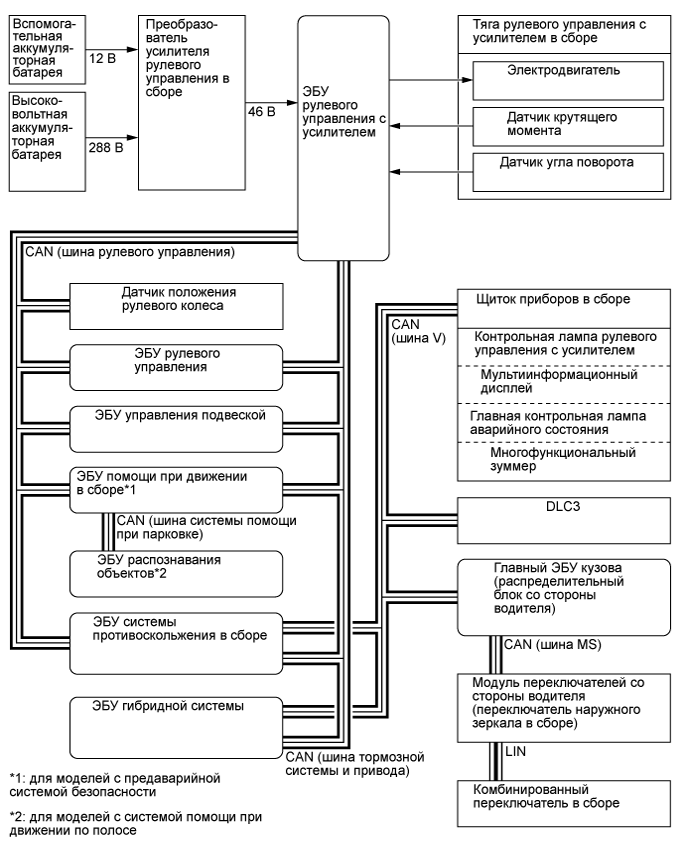 Вспомогательная аккумуляторная батарея

12 В

Высоковольтная аккумуляторная батарея

288 В

Преобразователь усилителя рулевого управления в сборе

46 В

ЭБУ рулевого управления с усилителем

Тяга рулевого управления с усилителем в сборе

Электродвигатель

Датчик крутящего момента

Датчик угла поворота

CAN (шина рулевого управления)

Датчик положения рулевого колеса

ЭБУ рулевого управления

ЭБУ управления подвеской

ЭБУ помощи при движении в сборе*1

CAN (шина системы помощи при парковке)

ЭБУ распознавания объектов*2

ЭБУ системы противоскольжения в сборе

ЭБУ гибридной системы

CAN (шина тормозной системы и привода)

CAN (шина V)

Щиток приборов в сборе

Контрольная лампа рулевого управления с усилителем

Мультиинформационный дисплей

Главная контрольная лампа аварийного состояния

Многофункциональный зуммер

DLC3

Главный ЭБУ кузова (распределительный блок со стороны водителя)

CAN (шина MS)

Модуль переключателей со стороны водителя (переключатель наружного зеркала в сборе)

LIN

Комбинированный переключатель в сборе

*1: для моделей с предаварийной системой безопасности

*2: для моделей с системой помощи при движении по полосе